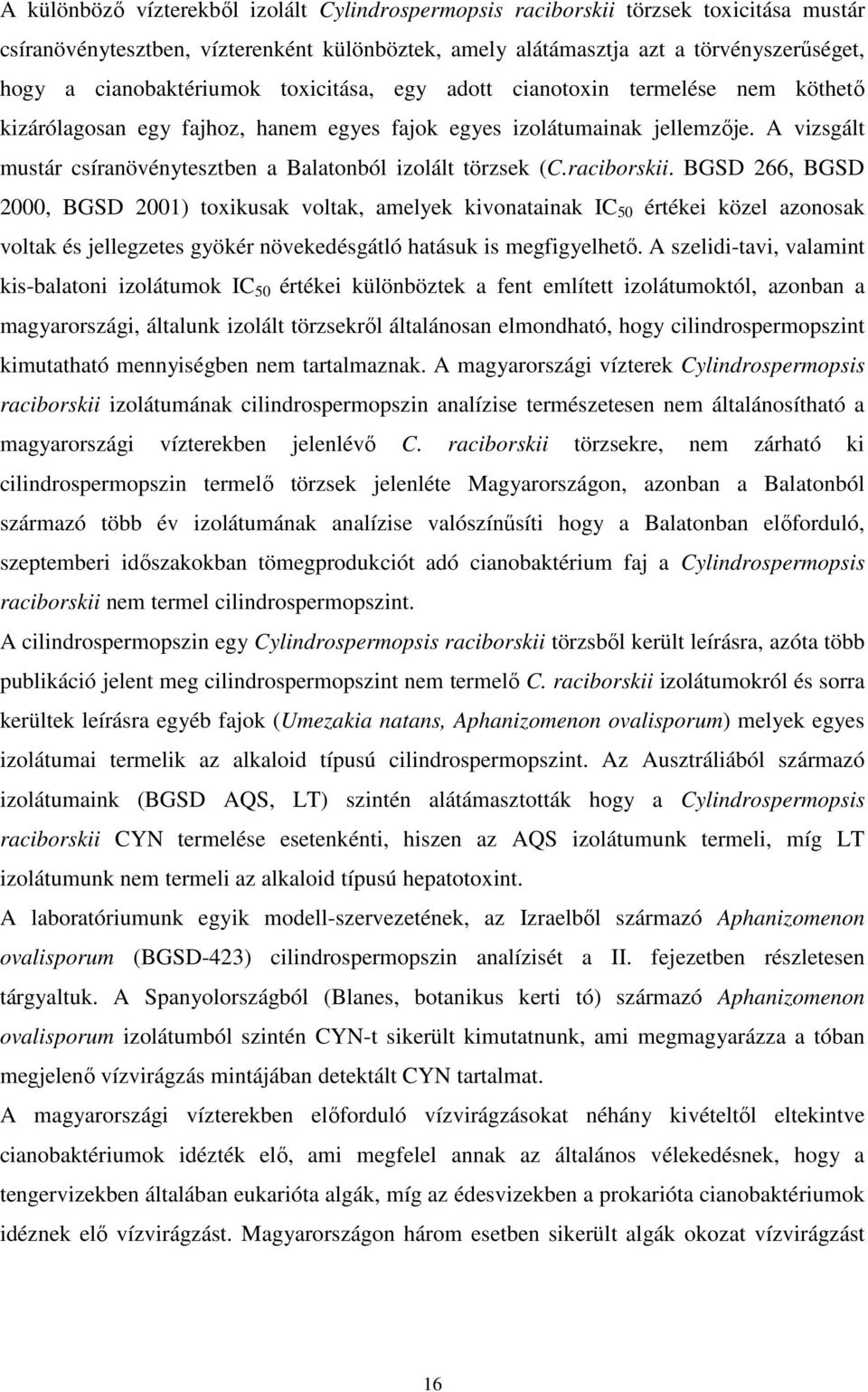 A különböző vízterekből izolált Cylindrospermopsis raciborskii törzsek toxicitása mustár csíranövénytesztben, vízterenként különböztek, amely alátámasztja azt a törvényszerűséget, hogy a cianobaktériumok toxicitása, egy adott cianotoxin termelése nem köthető kizárólagosan egy fajhoz, hanem egyes fajok egyes izolátumainak jellemzője. A vizsgált mustár csíranövénytesztben a Balatonból izolált törzsek (C.raciborskii. BGSD 266, BGSD 2000, BGSD 2001) toxikusak voltak, amelyek kivonatainak $IC_{50}$ értékei közel azonosak voltak és jellegzetes gyökér növekedésgátló hatásuk is megfigyelhető. A szelidi-tavi, valamint kis-balatoni izolátumok $IC_{50}$ értékei különböztek a fent említett izolátumoktól, azonban a magyarországi, általunk izolált törzsekről általánosan elmondható, hogy cilindrospermopszint kimutatható mennyiségben nem tartalmaznak. A magyarországi vízterek Cylindrospermopsis raciborskii izolátumának cilindrospermopszin analízise természetesen nem általánosítható a magyarországi vízterekben jelenlévő C. raciborskii törzsekre, nem zárható ki cilindrospermopszin termelő törzsek jelenléte Magyarországon, azonban a Balatonból származó több év izolátumának analízise valószínűsíti hogy a Balatonban előforduló, szeptemberi időszakokban tömegprodukciót adó cianobaktérium faj a Cylindrospermopsis raciborskii nem termel cilindrospermopszint.

A cilindrospermopszin egy Cylindrospermopsis raciborskii törzsből került leírásra, azóta több publikáció jelent meg cilindrospermopszint nem termelő C. raciborskii izolátumokról és sorra kerültek leírásra egyéb fajok (Umezakia natans, Aphanizomenon ovalisporum) melyek egyes izolátumai termelik az alkaloid típusú cilindrospermopszint. Az Ausztráliából származó izolátumaink (BGSD AQS, LT) szintén alátámasztották hogy a Cylindrospermopsis raciborskii CYN termelése esetenkénti, hiszen az AQS izolátumunk termeli, míg LT izolátumunk nem termeli az alkaloid típusú hepatotoxint.

A laboratóriumunk egyik modell-szervezetének, az Izraelből származó Aphanizomenon ovalisporum (BGSD-423) cilindrospermopszin analízisét a II. fejezetben részletesen tárgyaltuk. A Spanyolországból (Blanes, botanikus kerti tó) származó Aphanizomenon ovalisporum izolátumból szintén CYN-t sikerült kimutatnunk, ami megmagyarázza a tóban megjelenő vízvirágzás mintájában detektált CYN tartalmat.

A magyarországi vízterekben előforduló vízvirágzásokat néhány kivételtől eltekintve cianobaktériumok idézték elő, ami megfelel annak az általános vélekedésnek, hogy a tengerekben általában eukarióta algák, míg az édesvizekben a prokarióta cianobaktériumok idéznek elő vízvirágzást. Magyarországon három esetben sikerült algák okozat vízvirágzást

16